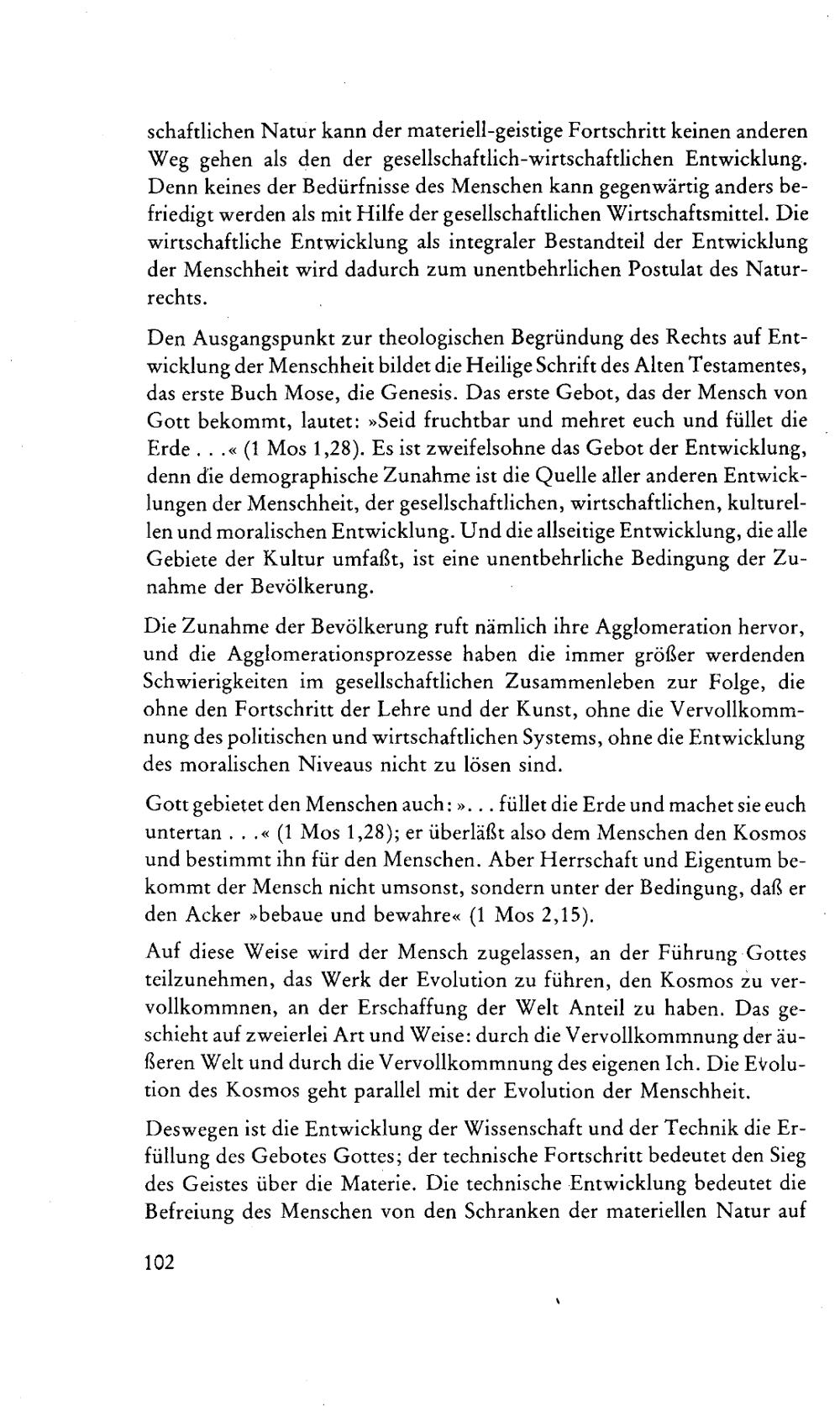 schaftlichen Natur kann der materiell-geistige Fortschritt keinen anderen Weg gehen als den der gesellschaftlich-wirtschaftlichen Entwicklung. Denn keines der Bedürfnisse des Menschen kann gegenwärtig anders befriedigt werden als mit Hilfe der gesellschaftlichen Wirtschaftsmittel. Die wirtschaftliche Entwicklung als integraler Bestandteil der Entwicklung der Menschheit wird dadurch zum unentbehrlichen Postulat des Naturrechts.

Den Ausgangspunkt zur theologischen Begründung des Rechts auf Entwicklung der Menschheit bildet die Heilige Schrift des Alten Testamentes, das erste Buch Mose, die Genesis. Das erste Gebot, das der Mensch von Gott bekommt, lautet: »Seid fruchtbar und mehret euch und füllet die Erde . . .« (1 Mos 1,28). Es ist zweifelsohne das Gebot der Entwicklung, denn die demographische Zunahme ist die Quelle aller anderen Entwicklungen der Menschheit, der gesellschaftlichen, wirtschaftlichen, kulturellen und moralischen Entwicklung. Und die allseitige Entwicklung, die alle Gebiete der Kultur umfaßt, ist eine unentbehrliche Bedingung der Zunahme der Bevölkerung.

Die Zunahme der Bevölkerung ruft nämlich ihre Agglomeration hervor, und die Agglomerationsprozesse haben die immer größer werdenden Schwierigkeiten im gesellschaftlichen Zusammenleben zur Folge, die ohne den Fortschritt der Lehre und der Kunst, ohne die Vervollkommnung des politischen und wirtschaftlichen Systems, ohne die Entwicklung des moralischen Niveaus nicht zu lösen sind.

Gott gebietet den Menschen auch: ». . . füllet die Erde und machet sie euch untertan . . .« (1 Mos 1,28); er überläßt also dem Menschen den Kosmos und bestimmt ihn für den Menschen. Aber Herrschaft und Eigentum bekommt der Mensch nicht umsonst, sondern unter der Bedingung, daß er den Acker »bebaue und bewahre« (1 Mos 2,15).

Auf diese Weise wird der Mensch zugelassen, an der Führung Gottes teilzunehmen, das Werk der Evolution zu führen, den Kosmos zu vervollkommnen, an der Erschaffung der Welt Anteil zu haben. Das geschieht auf zweierlei Art und Weise: durch die Vervollkommnung der äußeren Welt und durch die Vervollkommnung des eigenen Ich. Die Evolution des Kosmos geht parallel mit der Evolution der Menschheit.

Deswegen ist die Entwicklung der Wissenschaft und der Technik die Erfüllung des Gebotes Gottes; der technische Fortschritt bedeutet den Sieg des Geistes über die Materie. Die technische Entwicklung bedeutet die Befreiung des Menschen von den Schranken der materiellen Natur auf

102